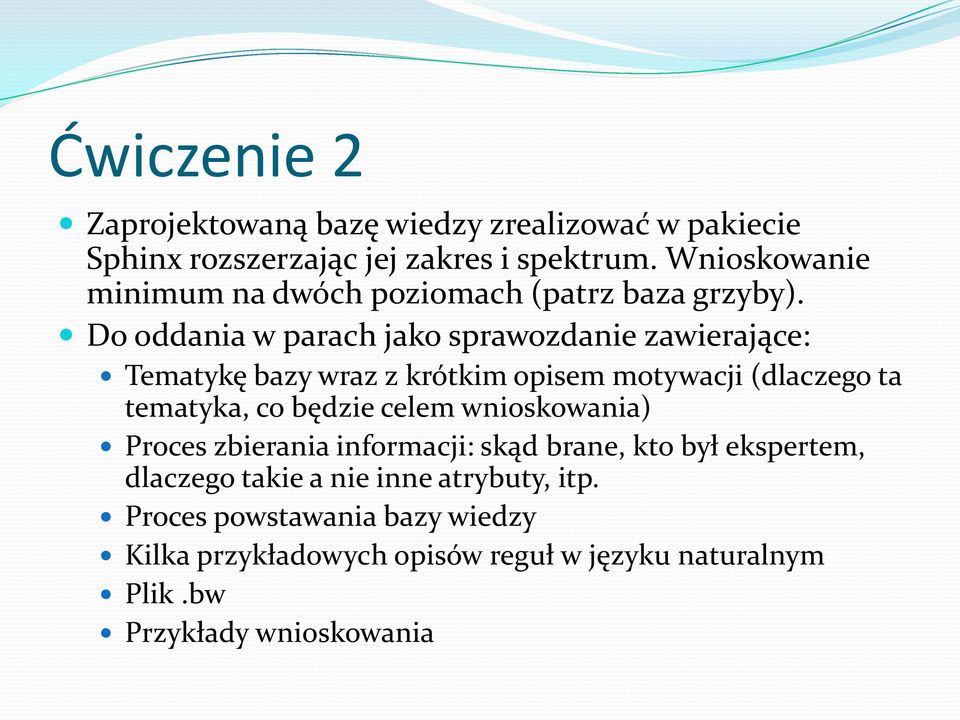 Ćwiczenie 2

Zaprojektowaną bazę wiedzy zrealizować w pakiecie Sphinx rozszerzając jej zakres i spektrum. Wnioskowanie minimum na dwóch poziomach (patrz baza grzyby).

Do oddania w parach jako sprawozdanie zawierające:

Tematykę bazy wraz z krótkim opisem motywacji (dlaczego ta tematyka, co będzie celem wnioskowania)

Proces zbierania informacji: skąd brane, kto był ekspertem, dlaczego takie a nie inne atrybuty, itp.

Proces powstawania bazy wiedzy

Kilka przykładowych opisów reguł w języku naturalnym

Plik .bw

Przykłady wnioskowania